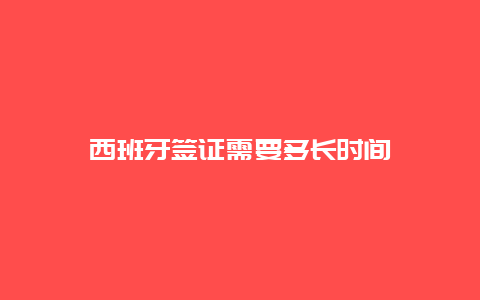 西班牙签证需要多长时间